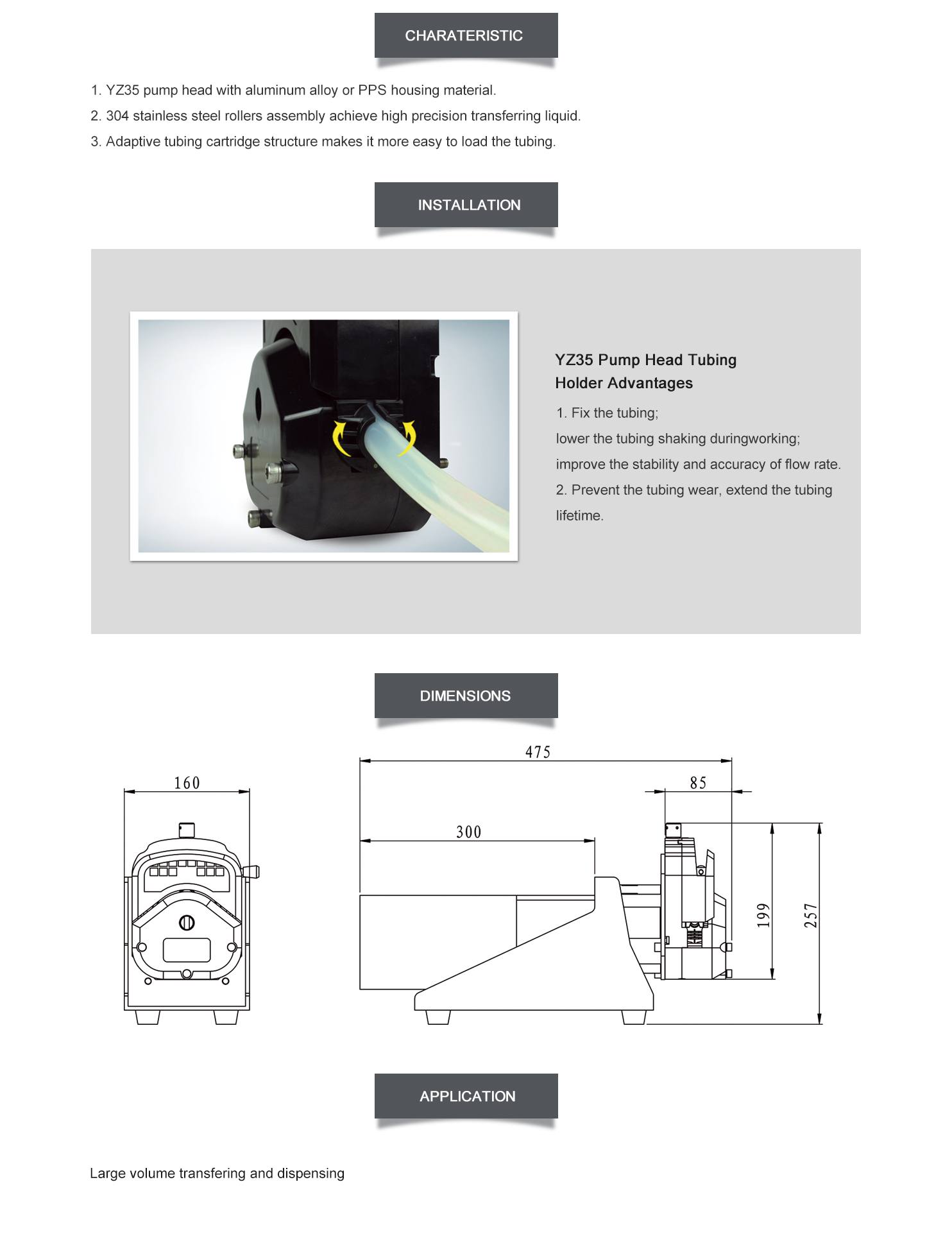 CHARATERISTIC

1. YZ35 pump head with aluminum alloy or PPS housing material.

2. 304 stainless steel rollers assembly achieve high precision transferring liquid.

3. Adaptive tubing cartridge structure makes it more easy to load the tubing.

INSTALLATION

YZ35 Pump Head Tubing Holder Advantages

1. Fix the tubing;

lower the tubing shaking duringworking;

improve the stability and accuracy of flow rate.

2. Prevent the tubing wear, extend the tubing lifetime.

DIMENSIONS

160

475

85

300

199

257

APPLICATION

Large volume transfering and dispensing